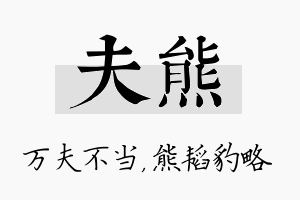 夫熊

万夫不当，熊韬豹略